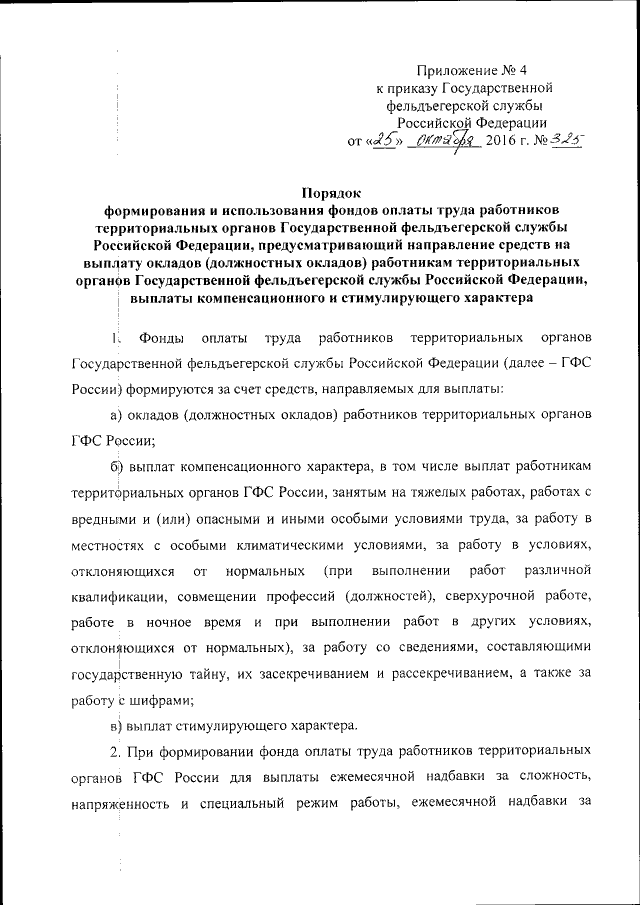 Приложение № 4
к приказу Государственной фельдъегерской службы Российской Федерации
от «25» октября 2016 г. № 325

Порядок
формирования и использования фондов оплаты труда работников территориальных органов Государственной фельдъегерской службы Российской Федерации, предусматривающий направление средств на выплату окладов (должностных окладов) работникам территориальных органов Государственной фельдъегерской службы Российской Федерации, выплаты компенсационного и стимулирующего характера

1. Фонды оплаты труда работников территориальных органов Государственной фельдъегерской службы Российской Федерации (далее – ГФС России) формируются за счет средств, направляемых для выплаты:

а) окладов (должностных окладов) работников территориальных органов ГФС России;

б) выплат компенсационного характера, в том числе выплат работникам территориальных органов ГФС России, занятым на тяжелых работах, работах с вредными и (или) опасными и иными особыми условиями труда, за работу в местностях с особыми климатическими условиями, за работу в условиях, отклоняющихся от нормальных (при выполнении работ различной квалификации, совмещении профессий (должностей), сверхурочной работе, работе в ночное время и при выполнении работ в других условиях, отклоняющихся от нормальных), за работу со сведениями, составляющими государственную тайну, их засекречиванием и рассекречиванием, а также за работу с шифрами;

в) выплат стимулирующего характера.

2. При формировании фонда оплаты труда работников территориальных органов ГФС России для выплаты ежемесячной надбавки за сложность, напряженность и специальный режим работы, ежемесячной надбавки за